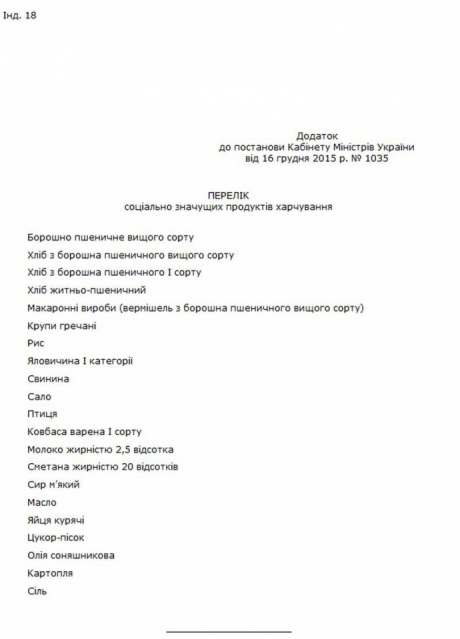 Інд. 18

Додаток
до постанови Кабінету Міністрів України
від 16 грудня 2015 р. № 1035

ПЕРЕЛІК
соціально значущих продуктів харчування

Борошно пшеничне вищого сорту

Хліб з борошна пшеничного вищого сорту

Хліб з борошна пшеничного I сорту

Хліб житньо-пшеничний

Макаронні вироби (вермішель з борошна пшеничного вищого сорту)

Крупи гречані

Рис

Яловичина I категорії

Свинина

Сало

Птиця

Ковбаса варена I сорту

Молоко жирністю 2,5 відсотка

Сметана жирністю 20 відсотків

Сир м'який

Масло

Яйця курячі

Цукор-пісок

Олія соняшникова

Картопля

Сіль